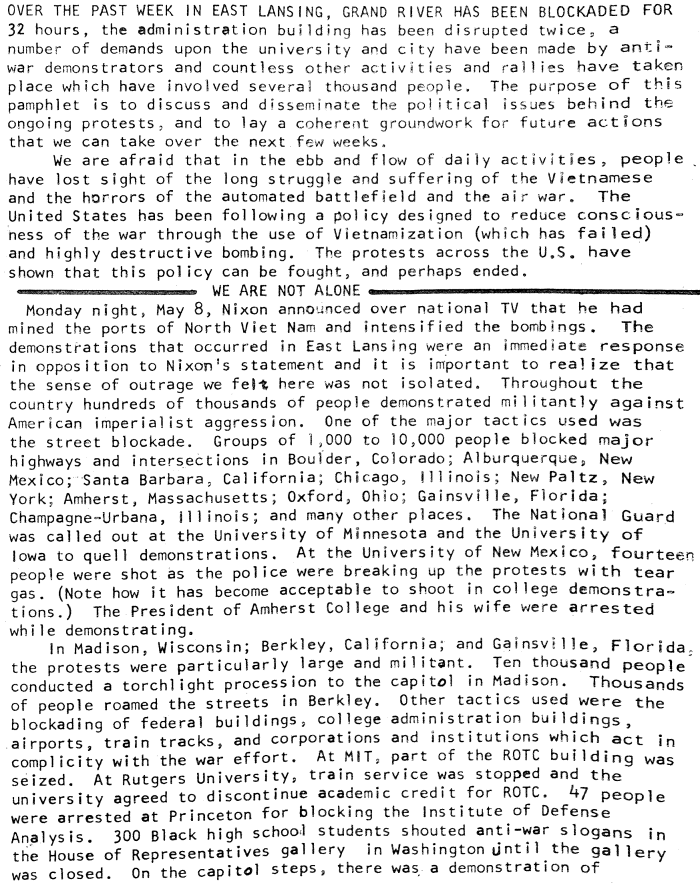 OVER THE PAST WEEK IN EAST LANSING, GRAND RIVER HAS BEEN BLOCKADED FOR 32 hours, the administration building has been disrupted twice, a number of demands upon the university and city have been made by anti-war demonstrators and countless other activities and rallies have taken place which have involved several thousand people. The purpose of this pamphlet is to discuss and disseminate the political issues behind the ongoing protests, and to lay a coherent groundwork for future actions that we can take over the next few weeks.

We are afraid that in the ebb and flow of daily activities, people have lost sight of the long struggle and suffering of the Vietnamese and the horrors of the automated battlefield and the air war. The United States has been following a policy designed to reduce consciousness of the war through the use of Vietnamization (which has failed) and highly destructive bombing. The protests across the U.S. have shown that this policy can be fought, and perhaps ended.

WE ARE NOT ALONE

Monday night, May 8, Nixon announced over national TV that he had mined the ports of North Viet Nam and intensified the bombings. The demonstrations that occurred in East Lansing were an immediate response in opposition to Nixon's statement and it is important to realize that the sense of outrage we felt here was not isolated. Throughout the country hundreds of thousands of people demonstrated militantly against American imperialist aggression. One of the major tactics used was the street blockade. Groups of 1,000 to 10,000 people blocked major highways and intersections in Boulder, Colorado; Alburquerque, New Mexico; Santa Barbara, California; Chicago, Illinois; New Paltz, New York; Amherst, Massachusetts; Oxford, Ohio; Gainsville, Florida; Champagne-Urbana, Illinois; and many other places. The National Guard was called out at the University of Minnesota and the University of Iowa to quell demonstrations. At the University of New Mexico, fourteen people were shot as the police were breaking up the protests with tear gas. (Note how it has become acceptable to shoot in college demonstrations.) The President of Amherst College and his wife were arrested while demonstrating.

In Madison, Wisconsin; Berkley, California; and Gainsville, Florida, the protests were particularly large and militant. Ten thousand people conducted a torchlight procession to the capitol in Madison. Thousands of people roamed the streets in Berkley. Other tactics used were the blockading of federal buildings, college administration buildings, airports, train tracks, and corporations and institutions which act in complicity with the war effort. At MIT, part of the ROTC building was seized. At Rutgers University, train service was stopped and the university agreed to discontinue academic credit for ROTC. 47 people were arrested at Princeton for blocking the Institute of Defense Analysis. 300 Black high school students shouted anti-war slogans in the House of Representatives gallery in Washington until the gallery was closed. On the capitol steps, there was a demonstration of